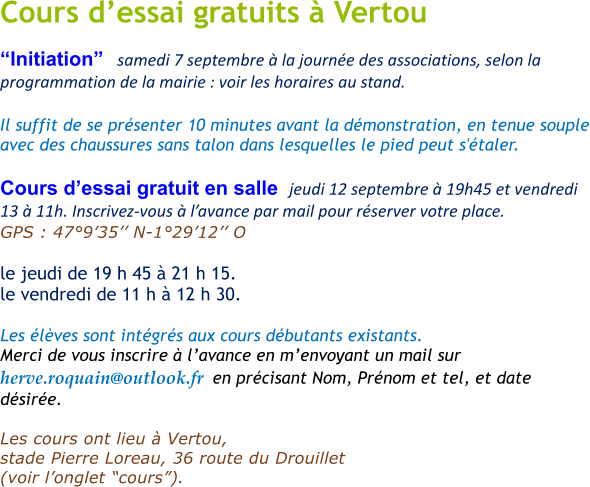 Cours d’essai gratuits à Vertou

“Initiation” samedi 7 septembre à la journée des associations, selon la programmation de la mairie : voir les horaires au stand.

Il suffit de se présenter 10 minutes avant la démonstration, en tenue souple avec des chaussures sans talon dans lesquelles le pied peut s'étaler.

Cours d’essai gratuit en salle jeudi 12 septembre à 19h45 et vendredi 13 à 11h. Inscrivez-vous à l’avance par mail pour réserver votre place.
GPS : 47°9’35’’ N-1°29’12’’ O

le jeudi de 19 h 45 à 21 h 15.
le vendredi de 11 h à 12 h 30.

Les élèves sont intégrés aux cours débutants existants.
Merci de vous inscrire à l’avance en m’envoyant un mail sur herve.roquain@outlook.fr en précisant Nom, Prénom et tel, et date désirée.

Les cours ont lieu à Vertou,
stade Pierre Loreau, 36 route du Drouillet
(voir l’onglet “cours”).